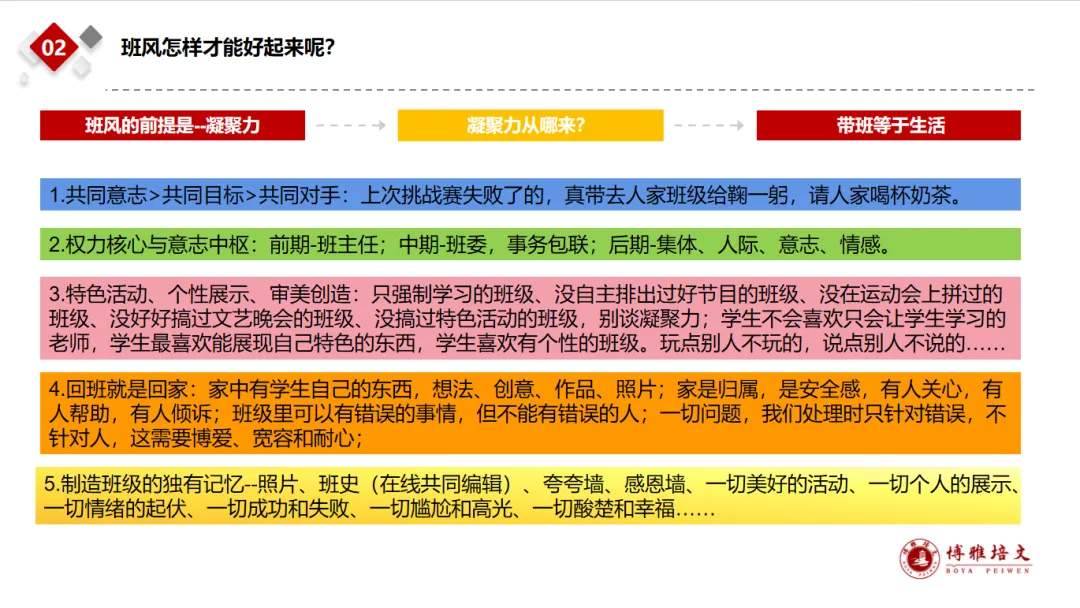 02

班风怎样才能好起来呢？

班风的前提是--凝聚力

凝聚力从哪来？

带班等于生活

1.共同意志>共同目标>共同对手：上次挑战赛失败了的，真带去人家班级给鞠一躬，请人家喝杯奶茶。

2.权力核心与意志中枢：前期-班主任；中期-班委，事务包联；后期-集体、人际、意志、情感。

3.特色活动、个性展示、审美创造：只强制学习的班级、没自主排出过好节目的班级、没在运动会上拼过的班级、没好好搞过文艺晚会的班级、没搞过特色活动的班级，别谈凝聚力；学生不会喜欢只会让学生学习的老师，学生最喜欢能展现自己特色的东西，学生喜欢有个性的班级。玩点别人不玩的，说点别人不说的……

4.回班就是回家：家中有学生自己的东西，想法、创意、作品、照片；家是归属，是安全感，有人关心，有人帮助，有人倾诉；班级里可以有错误的事情，但不能有错误的人；一切问题，我们处理时只针对错误，不针对人，这需要博爱、宽容和耐心；

5.制造班级的独有记忆--照片、班史（在线共同编辑）、夸夸墙、感恩墙、一切美好的活动、一切个人的展示、一切情绪的起伏、一切成功和失败、一切尴尬和高光、一切酸楚和幸福……

博雅培文
BOYA PEIWEN